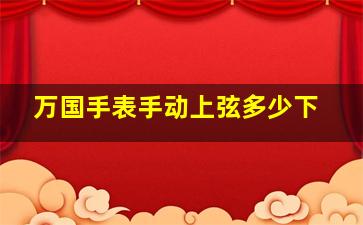 万国手表手动上弦多少下